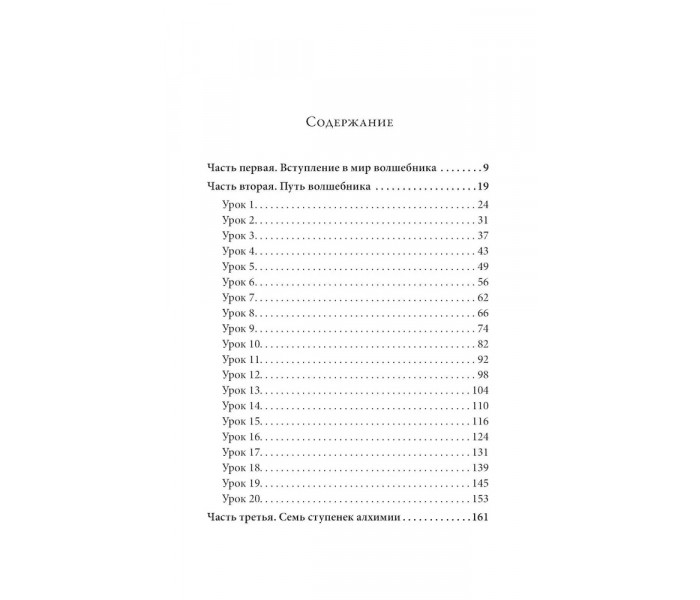 Содержание

Часть первая. Вступление в мир волшебника 9

Часть вторая. Путь волшебника 19

Урок 1. 24
Урок 2. 31
Урок 3. 37
Урок 4. 43
Урок 5. 49
Урок 6. 56
Урок 7. 62
Урок 8. 66
Урок 9. 74
Урок 10. 82
Урок 11. 92
Урок 12. 98
Урок 13. 104
Урок 14. 110
Урок 15. 116
Урок 16. 124
Урок 17. 131
Урок 18. 139
Урок 19. 145
Урок 20. 153

Часть третья. Семь ступенек алхимии 161